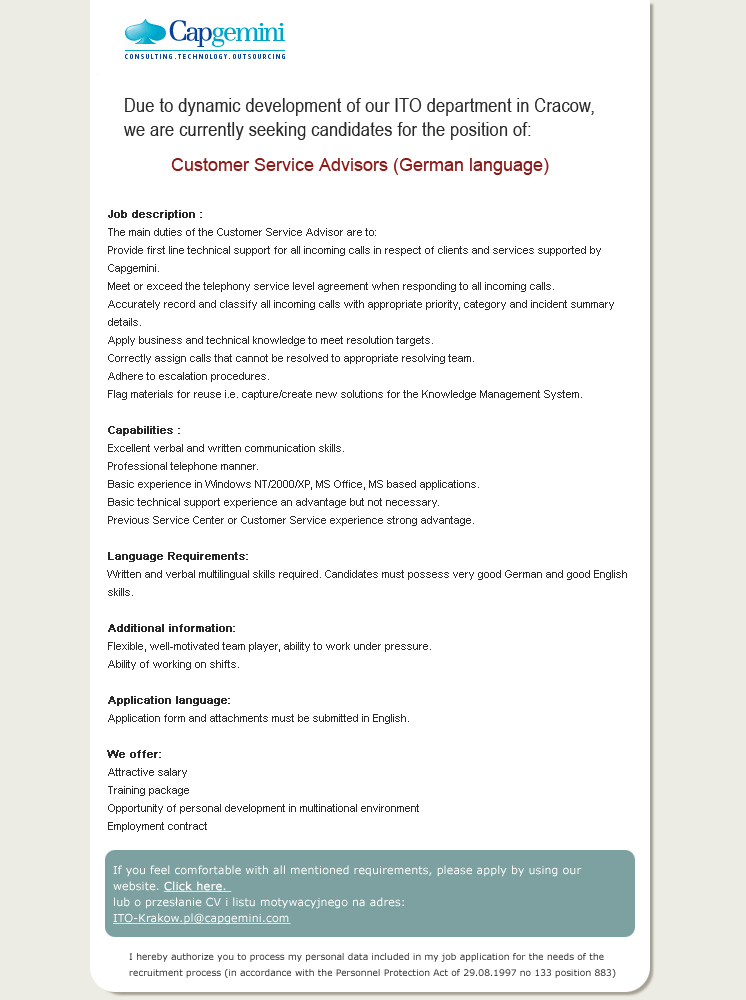 Capgemini
CONSULTING.TECHNOLOGY.OUTSOURCING

Due to dynamic development of our ITO department in Cracow, we are currently seeking candidates for the position of:

Customer Service Advisors (German language)

Job description :
The main duties of the Customer Service Advisor are to:
Provide first line technical support for all incoming calls in respect of clients and services supported by Capgemini.
Meet or exceed the telephony service level agreement when responding to all incoming calls.
Accurately record and classify all incoming calls with appropriate priority, category and incident summary details.
Apply business and technical knowledge to meet resolution targets.
Correctly assign calls that cannot be resolved to appropriate resolving team.
Adhere to escalation procedures.
Flag materials for reuse i.e. capture/create new solutions for the Knowledge Management System.

Capabilities :
Excellent verbal and written communication skills.
Professional telephone manner.
Basic experience in Windows NT/2000/XP, MS Office, MS based applications.
Basic technical support experience an advantage but not necessary.
Previous Service Center or Customer Service experience strong advantage.

Language Requirements:
Written and verbal multilingual skills required. Candidates must possess very good German and good English skills.

Additional information:
Flexible, well-motivated team player, ability to work under pressure.
Ability of working on shifts.

Application language:
Application form and attachments must be submitted in English.

We offer:
Attractive salary
Training package
Opportunity of personal development in multinational environment
Employment contract

If you feel comfortable with all mentioned requirements, please apply by using our website. Click here.
lub o przesłanie CV i listu motywacyjnego na adres:
ITO-Krakow.pl@capgemini.com

I hereby authorize you to process my personal data included in my job application for the needs of the recruitment process (in accordance with the Personnel Protection Act of 29.08.1997 no 133 position 883)